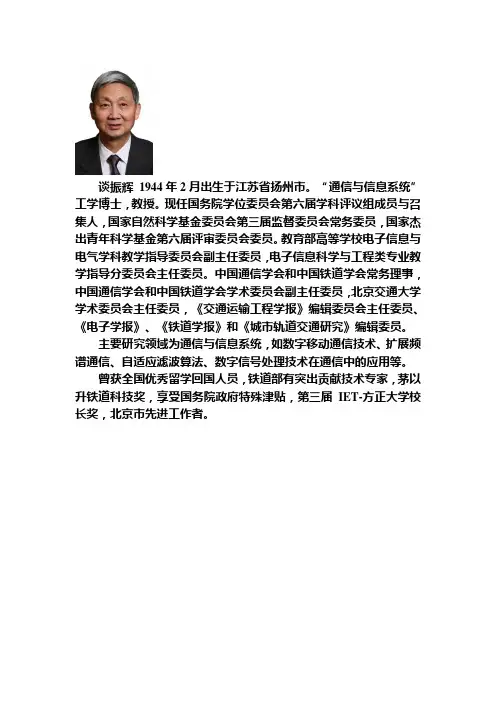 谈振辉 1944年2月出生于江苏省扬州市。“通信与信息系统”工学博士，教授。现任国务院学位委员会第六届学科评议组成员与召集人，国家自然科学基金委员会第三届监督委员会常务委员，国家杰出青年科学基金第六届评审委员会委员。教育部高等学校电子信息与电气学科教学指导委员会副主任委员，电子信息科学与工程类专业教学指导分委员会主任委员。中国通信学会和中国铁道学会常务理事，中国通信学会和中国铁道学会学术委员会副主任委员，北京交通大学学术委员会主任委员，《交通运输工程学报》编辑委员会主任委员、《电子学报》、《铁道学报》和《城市轨道交通研究》编辑委员。

主要研究领域为通信与信息系统，如数字移动通信技术、扩展频谱通信、自适应滤波算法、数字信号处理技术在通信中的应用等。

曾获全国优秀留学回国人员，铁道部有突出贡献技术专家，茅以升铁道科技奖，享受国务院政府特殊津贴，第三届 IET-方正大学校长奖，北京市先进工作者。